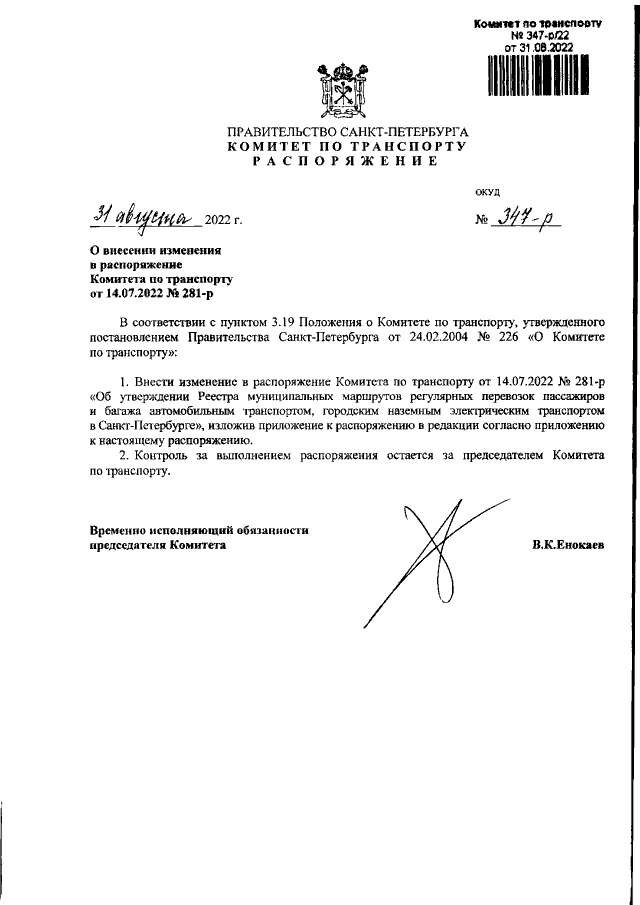 Комитет по транспорту
№ 347-р/22
от 31.08.2022

ПРАВИТЕЛЬСТВО САНКТ-ПЕТЕРБУРГА
КОМИТЕТ ПО ТРАНСПОРТУ
РАСПОРЯЖЕНИЕ

ОКУД

31 августа 2022 г.

№ 347-р

О внесении изменения в распоряжение Комитета по транспорту от 14.07.2022 № 281-р

В соответствии с пунктом 3.19 Положения о Комитете по транспорту, утвержденного постановлением Правительства Санкт-Петербурга от 24.02.2004 № 226 «О Комитете по транспорту»:

1. Внести изменение в распоряжение Комитета по транспорту от 14.07.2022 № 281-р «Об утверждении Реестра муниципальных маршрутов регулярных перевозок пассажиров и багажа автомобильным транспортом, городским наземным электрическим транспортом в Санкт-Петербурге», изложив приложение к распоряжению в редакции согласно приложению к настоящему распоряжению.

2. Контроль за выполнением распоряжения остается за председателем Комитета по транспорту.

Временно исполняющий обязанности председателя Комитета

В.К.Енокаев